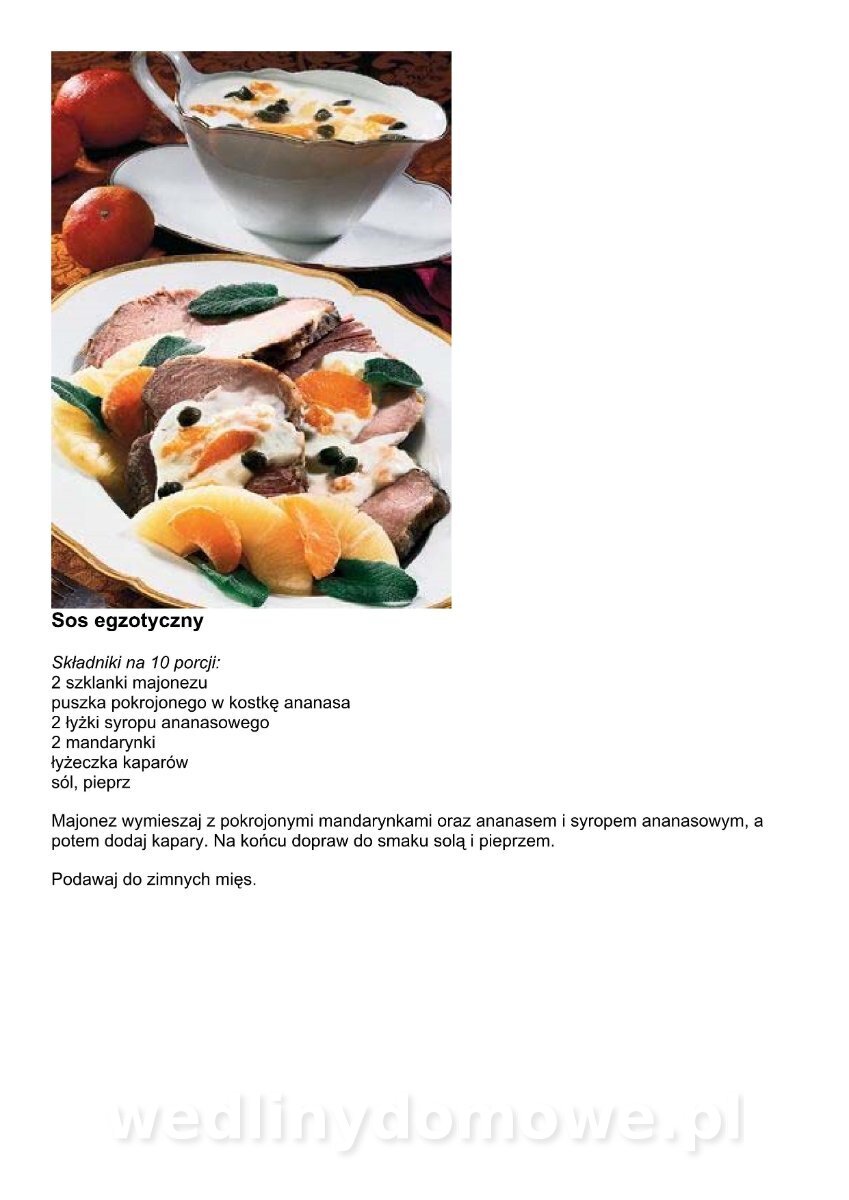 Sos egzotyczny

Składniki na 10 porcji:
2 szklanki majonezu
puszka pokrojonego w kostkę ananasa
2 łyżki syropu ananasowego
2 mandarynki
łyżeczka kaparów
sól, pieprz

Majonez wymieszaj z pokrojonymi mandarynkami oraz ananasem i syropem ananasowym, a potem dodaj kapary. Na końcu dopraw do smaku solą i pieprzem.

Podawaj do zimnych mięs.

wedlinydomowe.pl